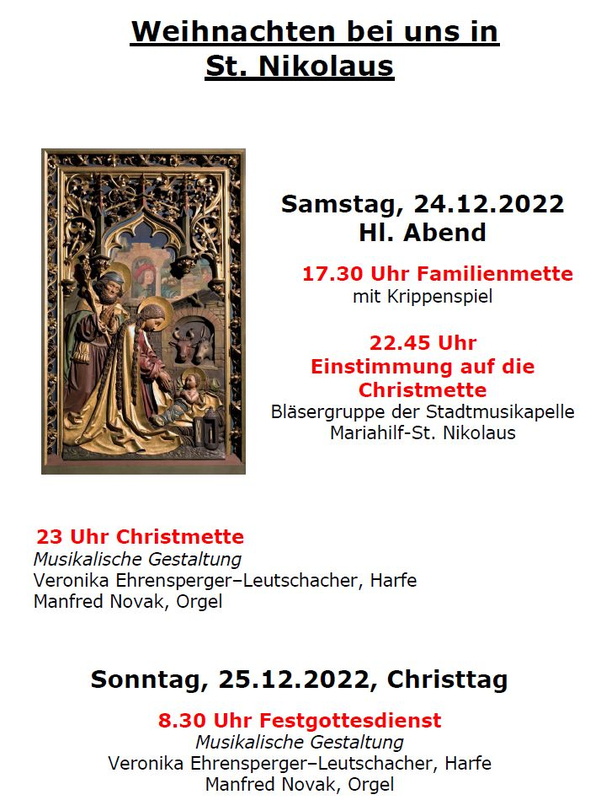 Weihnachten bei uns in
St. Nikolaus

Samstag, 24.12.2022
Hl. Abend

17.30 Uhr Familienmette
mit Krippenspiel

22.45 Uhr
Einstimmung auf die
Christmette
Bläsergruppe der Stadtmusikapelle
Mariahilf-St. Nikolaus

23 Uhr Christmette
Musikalische Gestaltung
Veronika Ehrensperger–Leutschacher, Harfe
Manfred Novak, Orgel

Sonntag, 25.12.2022, Christtag

8.30 Uhr Festgottesdienst
Musikalische Gestaltung
Veronika Ehrensperger–Leutschacher, Harfe
Manfred Novak, Orgel